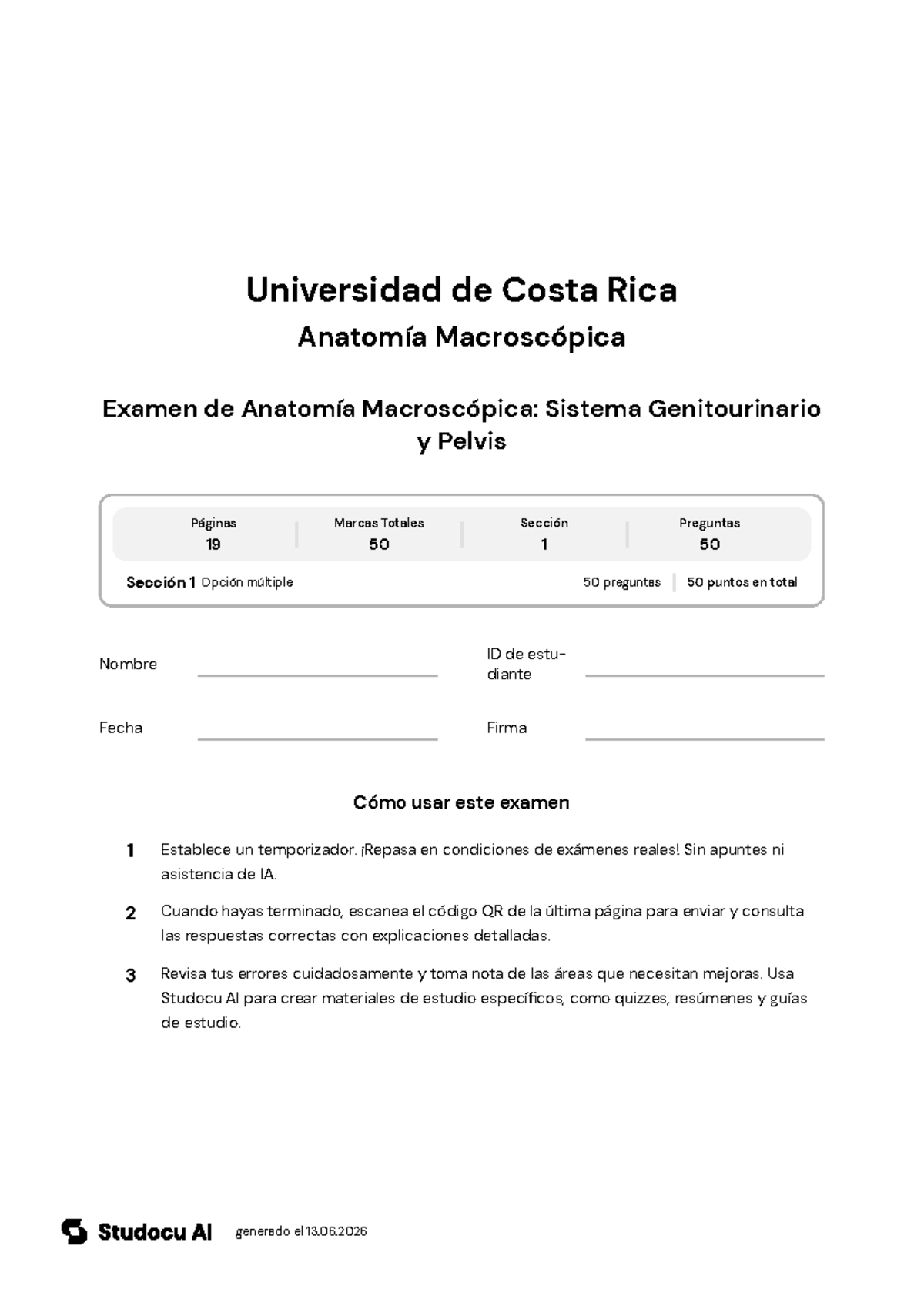 Universidad de Costa Rica

Anatomía Macroscópica

Examen de Anatomía Macroscópica: Sistema Genitourinario y Pelvis

Páginas
19

Marcas Totales
50

Sección
1

Preguntas
50

Sección 1 Opción múltiple

50 preguntas

50 puntos en total

Nombre ____

ID de estudiante ____

Fecha ____

Firma ____

Cómo usar este examen

1 Establece un temporizador. ¡Repasa en condiciones de exámenes reales! Sin apuntes ni asistencia de IA.

2 Cuando hayas terminado, escanea el código QR de la última página para enviar y consulta las respuestas correctas con explicaciones detalladas.

3 Revisa tus errores cuidadosamente y toma nota de las áreas que necesitan mejoras. Usa Studocu AI para crear materiales de estudio específicos, como quizzes, resúmenes y guías de estudio.

Studocu AI generado el 13.06.2026